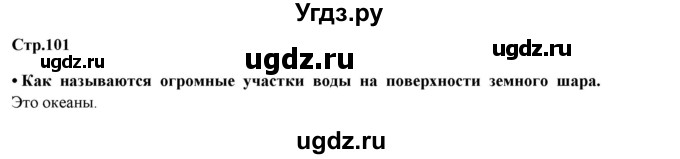 Угдз.ру

Стр.101

ugdz.ru ugdz.ru ugdz.ru

• Как называются огромные участки воды на поверхности земного шара.
Это океаны.

ugdz.ru